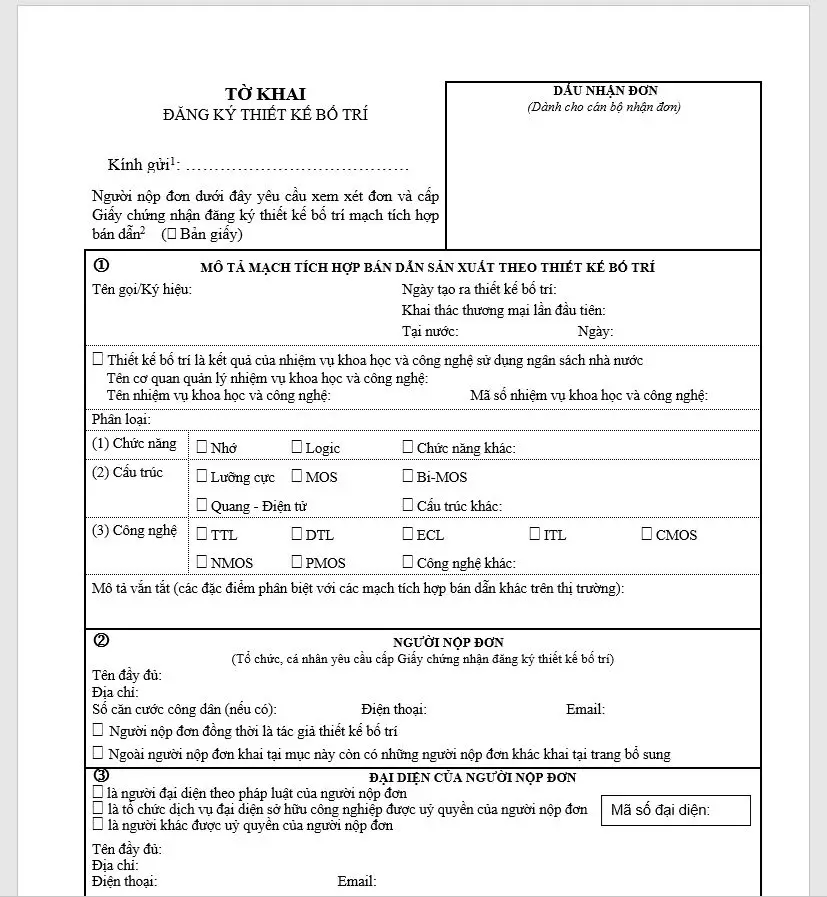 TỜ KHAI
ĐĂNG KÝ THIẾT KẾ BỐ TRÍ

Kính gửi$^1$: ……………………………………

Người nộp đơn dưới đây yêu cầu xem xét đơn và cấp Giấy chứng nhận đăng ký thiết kế bố trí mạch tích hợp bán dẫn$^2$ (☐ Bản giấy)

DẤU NHẬN ĐƠN
(Dành cho cán bộ nhận đơn)

①
MÔ TẢ MẠCH TÍCH HỢP BÁN DẪN SẢN XUẤT THEO THIẾT KẾ BỐ TRÍ

Tên gọi/Ký hiệu:
Ngày tạo ra thiết kế bố trí:
Khai thác thương mại lần đầu tiên:
Tại nước: Ngày:

☐ Thiết kế bố trí là kết quả của nhiệm vụ khoa học và công nghệ sử dụng ngân sách nhà nước
Tên cơ quan quản lý nhiệm vụ khoa học và công nghệ:
Tên nhiệm vụ khoa học và công nghệ: Mã số nhiệm vụ khoa học và công nghệ:

Phân loại:
(1) Chức năng ☐ Nhớ ☐ Logic ☐ Chức năng khác:
(2) Cấu trúc ☐ Lưỡng cực ☐ MOS ☐ Bi-MOS
☐ Quang - Điện tử ☐ Cấu trúc khác:
(3) Công nghệ ☐ TTL ☐ DTL ☐ ECL ☐ ITL ☐ CMOS
☐ NMOS ☐ PMOS ☐ Công nghệ khác:

Mô tả vắn tắt (các đặc điểm phân biệt với các mạch tích hợp bán dẫn khác trên thị trường):

②
NGƯỜI NỘP ĐƠN
(Tổ chức, cá nhân yêu cầu cấp Giấy chứng nhận đăng ký thiết kế bố trí)

Tên đầy đủ:
Địa chỉ:
Số căn cước công dân (nếu có): Điện thoại: Email:
☐ Người nộp đơn đồng thời là tác giả thiết kế bố trí
☐ Ngoài người nộp đơn khai tại mục này còn có những người nộp đơn khác khai tại trang bổ sung

③
ĐẠI DIỆN CỦA NGƯỜI NỘP ĐƠN
☐ là người đại diện theo pháp luật của người nộp đơn
☐ là tổ chức dịch vụ đại diện sở hữu công nghiệp được uỷ quyền của người nộp đơn
☐ là người khác được uỷ quyền của người nộp đơn
Mã số đại diện:

Tên đầy đủ:
Địa chỉ:
Điện thoại: Email: